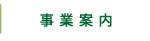 事業案内